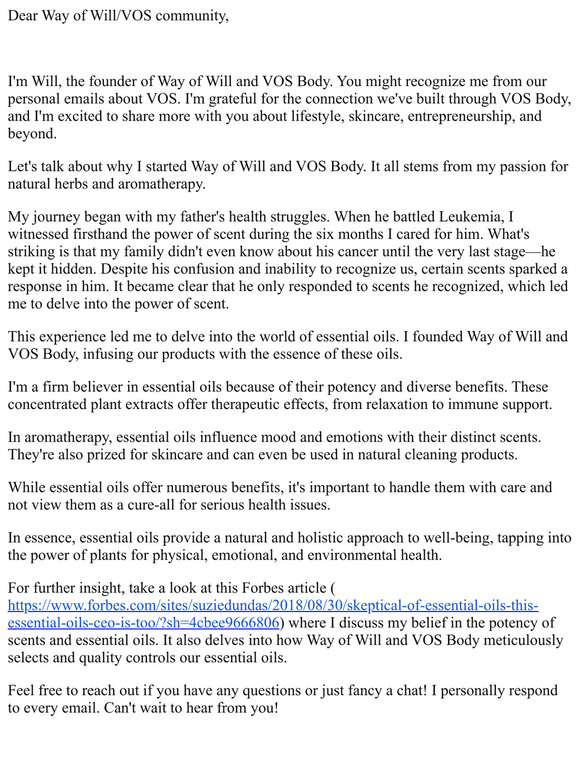 Dear Way of Will/VOS community,

I'm Will, the founder of Way of Will and VOS Body. You might recognize me from our personal emails about VOS. I'm grateful for the connection we've built through VOS Body, and I'm excited to share more with you about lifestyle, skincare, entrepreneurship, and beyond.

Let's talk about why I started Way of Will and VOS Body. It all stems from my passion for natural herbs and aromatherapy.

My journey began with my father's health struggles. When he battled Leukemia, I witnessed firsthand the power of scent during the six months I cared for him. What's striking is that my family didn't even know about his cancer until the very last stage—he kept it hidden. Despite his confusion and inability to recognize us, certain scents sparked a response in him. It became clear that he only responded to scents he recognized, which led me to delve into the power of scent.

This experience led me to delve into the world of essential oils. I founded Way of Will and VOS Body, infusing our products with the essence of these oils.

I'm a firm believer in essential oils because of their potency and diverse benefits. These concentrated plant extracts offer therapeutic effects, from relaxation to immune support.

In aromatherapy, essential oils influence mood and emotions with their distinct scents. They're also prized for skincare and can even be used in natural cleaning products.

While essential oils offer numerous benefits, it's important to handle them with care and not view them as a cure-all for serious health issues.

In essence, essential oils provide a natural and holistic approach to well-being, tapping into the power of plants for physical, emotional, and environmental health.

For further insight, take a look at this Forbes article ( https://www.forbes.com/sites/suziedundas/2018/08/30/skeptical-of-essential-oils-this-essential-oils-ceo-is-too/?sh=4cbee9666806) where I discuss my belief in the potency of scents and essential oils. It also delves into how Way of Will and VOS Body meticulously selects and quality controls our essential oils.

Feel free to reach out if you have any questions or just fancy a chat! I personally respond to every email. Can't wait to hear from you!